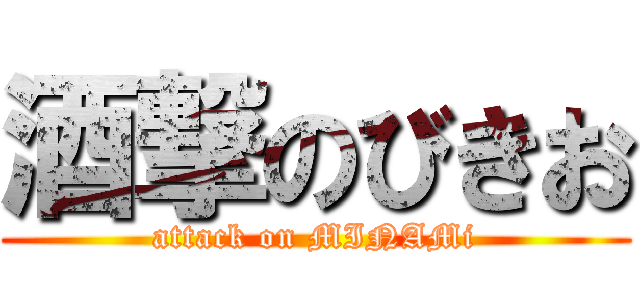 酒撃のびきお

attack on MINAMi